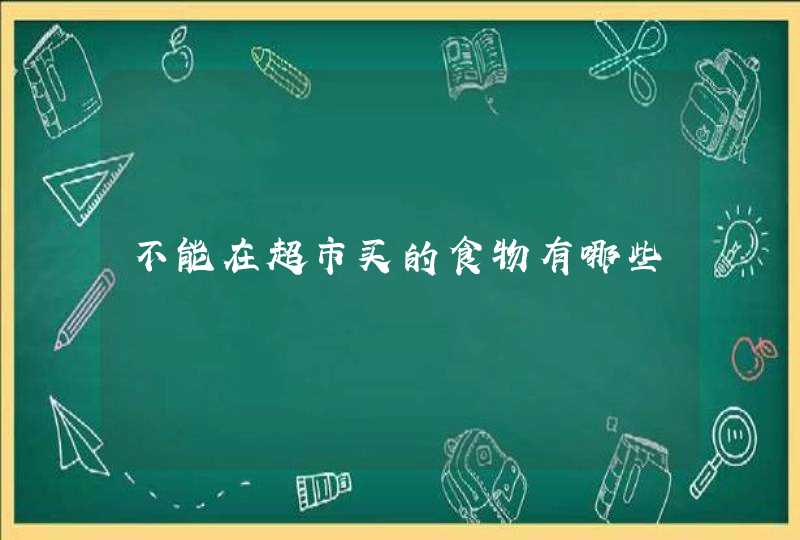 不能在超市买的食物有哪些